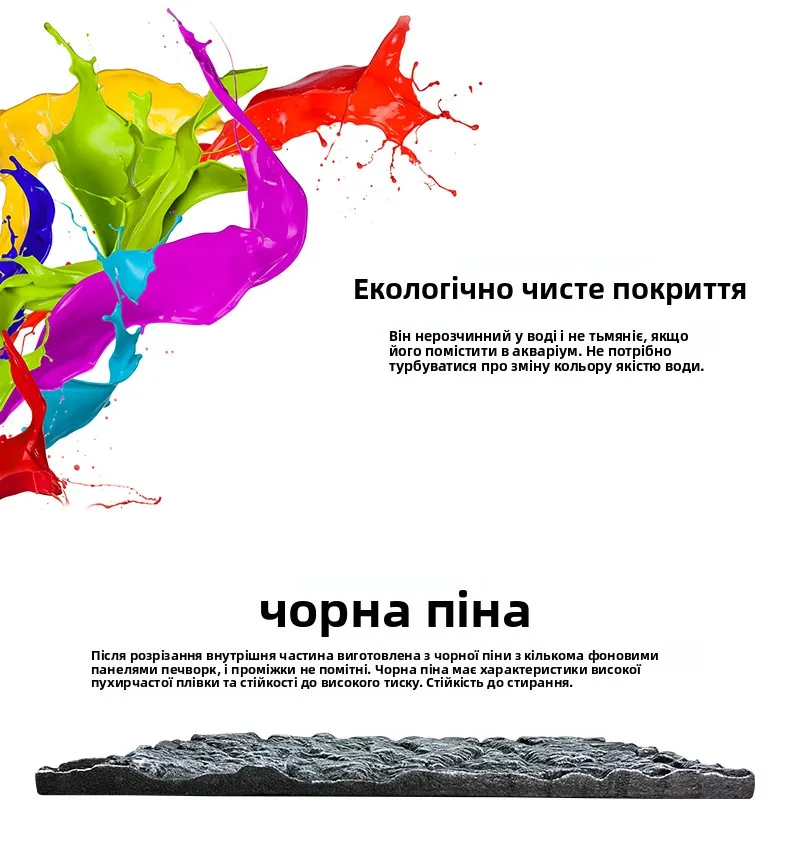 Екологічно чисте покриття

Він нерозчинний у воді і не тьмяніє, якщо його помістити в акваріум. Не потрібно турбуватися про зміну кольору якістю води.

чорна піна

Після розрізання внутрішня частина виготовлена з чорної піни з кількома фоновими панелями печворк, і проміжки не помітні. Чорна піна має характеристики високої пухирчастої плівки та стійкості до високого тиску. Стійкість до стирання.